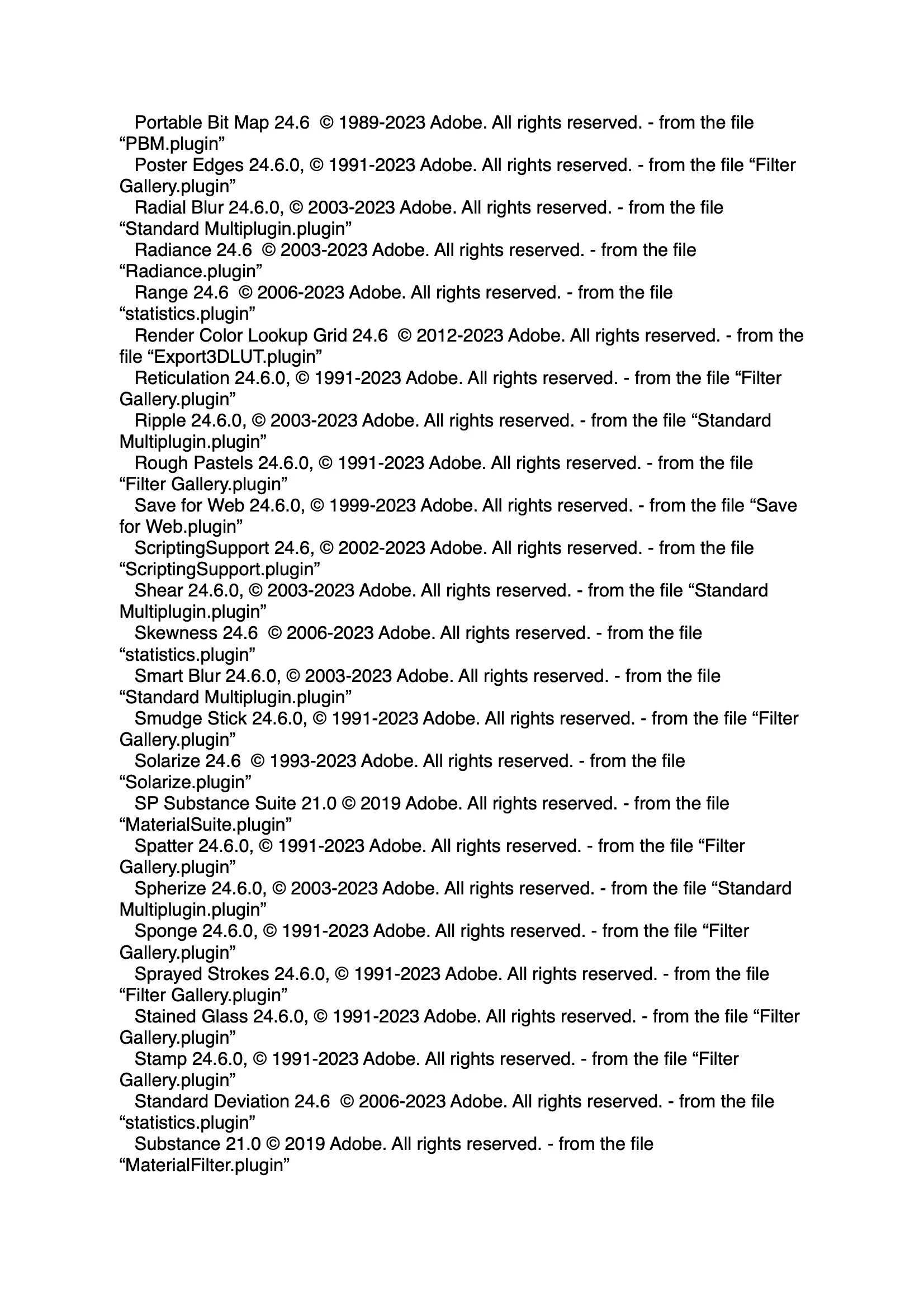 Portable Bit Map 24.6 © 1989-2023 Adobe. All rights reserved. - from the file “PBM.plugin”

Poster Edges 24.6.0, © 1991-2023 Adobe. All rights reserved. - from the file “Filter Gallery.plugin”

Radial Blur 24.6.0, © 2003-2023 Adobe. All rights reserved. - from the file “Standard Multiplugin.plugin”

Radiance 24.6 © 2003-2023 Adobe. All rights reserved. - from the file “Radiance.plugin”

Range 24.6 © 2006-2023 Adobe. All rights reserved. - from the file “statistics.plugin”

Render Color Lookup Grid 24.6 © 2012-2023 Adobe. All rights reserved. - from the file “Export3DLUT.plugin”

Reticulation 24.6.0, © 1991-2023 Adobe. All rights reserved. - from the file “Filter Gallery.plugin”

Ripple 24.6.0, © 2003-2023 Adobe. All rights reserved. - from the file “Standard Multiplugin.plugin”

Rough Pastels 24.6.0, © 1991-2023 Adobe. All rights reserved. - from the file “Filter Gallery.plugin”

Save for Web 24.6.0, © 1999-2023 Adobe. All rights reserved. - from the file “Save for Web.plugin”

ScriptingSupport 24.6, © 2002-2023 Adobe. All rights reserved. - from the file “ScriptingSupport.plugin”

Shear 24.6.0, © 2003-2023 Adobe. All rights reserved. - from the file “Standard Multiplugin.plugin”

Skewness 24.6 © 2006-2023 Adobe. All rights reserved. - from the file “statistics.plugin”

Smart Blur 24.6.0, © 2003-2023 Adobe. All rights reserved. - from the file “Standard Multiplugin.plugin”

Smudge Stick 24.6.0, © 1991-2023 Adobe. All rights reserved. - from the file “Filter Gallery.plugin”

Solarize 24.6 © 1993-2023 Adobe. All rights reserved. - from the file “Solarize.plugin”

SP Substance Suite 21.0 © 2019 Adobe. All rights reserved. - from the file “MaterialSuite.plugin”

Spatter 24.6.0, © 1991-2023 Adobe. All rights reserved. - from the file “Filter Gallery.plugin”

Spherize 24.6.0, © 2003-2023 Adobe. All rights reserved. - from the file “Standard Multiplugin.plugin”

Sponge 24.6.0, © 1991-2023 Adobe. All rights reserved. - from the file “Filter Gallery.plugin”

Sprayed Strokes 24.6.0, © 1991-2023 Adobe. All rights reserved. - from the file “Filter Gallery.plugin”

Stained Glass 24.6.0, © 1991-2023 Adobe. All rights reserved. - from the file “Filter Gallery.plugin”

Stamp 24.6.0, © 1991-2023 Adobe. All rights reserved. - from the file “Filter Gallery.plugin”

Standard Deviation 24.6 © 2006-2023 Adobe. All rights reserved. - from the file “statistics.plugin”

Substance 21.0 © 2019 Adobe. All rights reserved. - from the file “MaterialFilter.plugin”